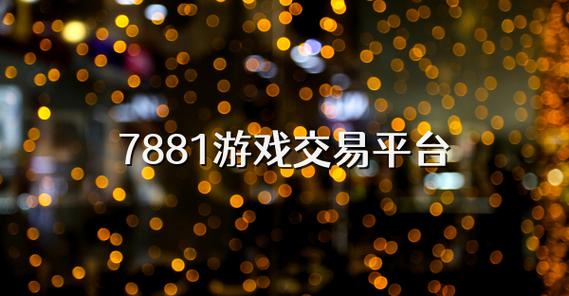 7881游戏交易平台